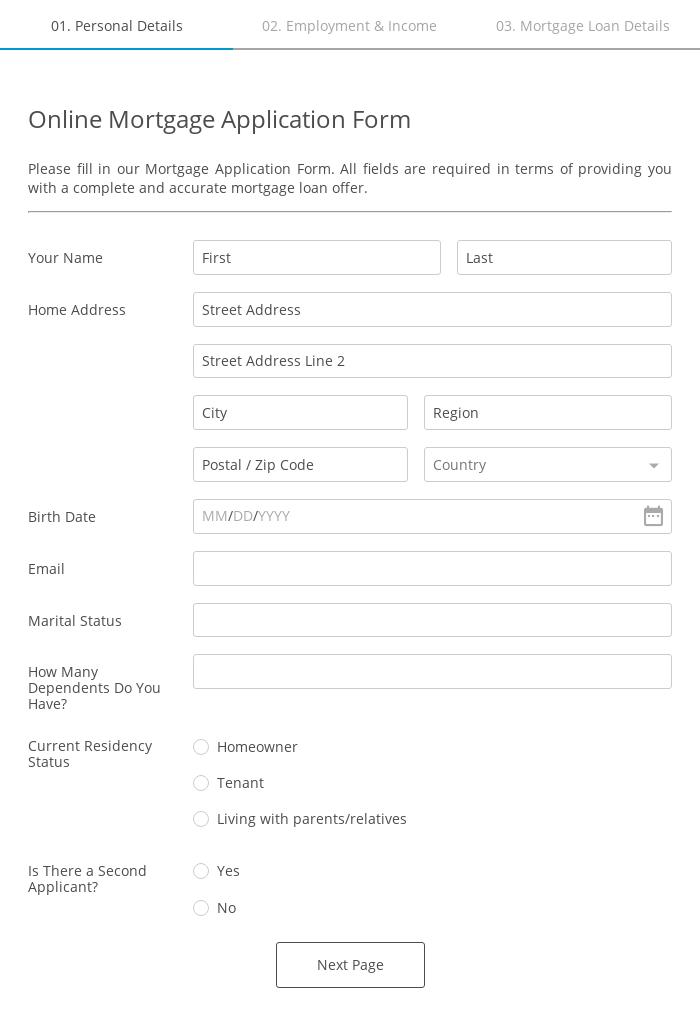 01. Personal Details
02. Employment & Income
03. Mortgage Loan Details

Online Mortgage Application Form

Please fill in our Mortgage Application Form. All fields are required in terms of providing you with a complete and accurate mortgage loan offer.

Your Name
First
Last

Home Address
Street Address
Street Address Line 2
City
Region
Postal / Zip Code
Country

Birth Date
MM/DD/YYYY

Email

Marital Status

How Many Dependents Do You Have?

Current Residency Status
Homeowner
Tenant
Living with parents/relatives

Is There a Second Applicant?
Yes
No

Next Page